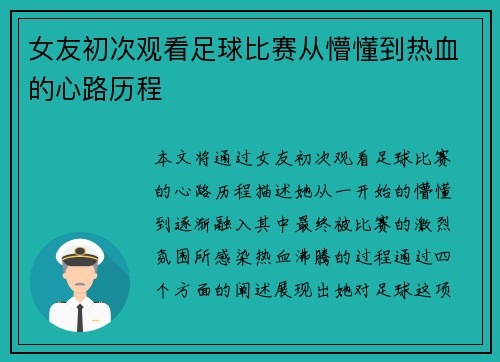 女友初次观看足球比赛从懵懂到热血的心路历程

本文将通过女友初次观看足球比赛的心路历程描述她从一开始的懵懂到逐渐融入其中最终被比赛的激烈氛围所感染热血沸腾的过程通过四个方面的阐述展现出她对足球这项